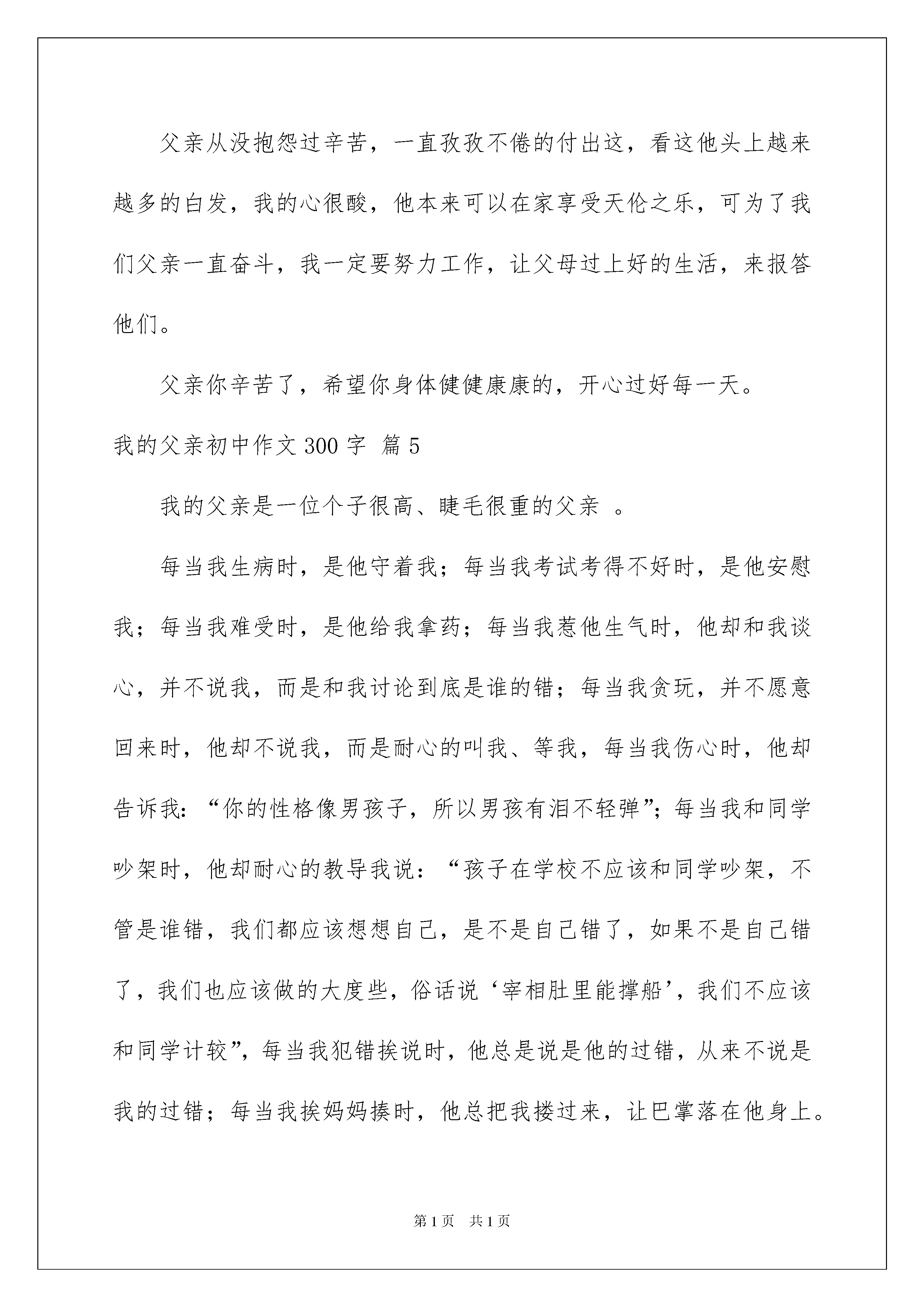 父亲从没抱怨过辛苦，一直孜孜不倦的付出这，看这他头上越来越多的白发，我的心很酸，他本来可以在家享受天伦之乐，可为了我们父亲一直奋斗，我一定要努力工作，让父母过上好的生活，来报答他们。

父亲你辛苦了，希望你身体健健康康的，开心过好每一天。

我的父亲初中作文300字 篇5

我的父亲是一位个子很高、睫毛很重的父亲 。

每当我生病时，是他守着我；每当我考试考得不好时，是他安慰我；每当我难受时，是他给我拿药；每当我惹他生气时，他却和我谈心，并不说我，而是和我讨论到底是谁的错；每当我贪玩，并不愿意回来时，他却不说我，而是耐心的叫我、等我，每当我伤心时，他却告诉我：“你的性格像男孩子，所以男孩有泪不轻弹”；每当我和同学吵架时，他却耐心的教导我说：“孩子在学校不应该和同学吵架，不管是谁错，我们都应该想想自己，是不是自己错了，如果不是自己错了，我们也应该做的大度些，俗话说‘宰相肚里能撑船’，我们不应该和同学计较”，每当我犯错挨说时，他总是说是他的过错，从来不说是我的过错；每当我挨妈妈揍时，他总把我搂过来，让巴掌落在他身上。

第1页 共1页